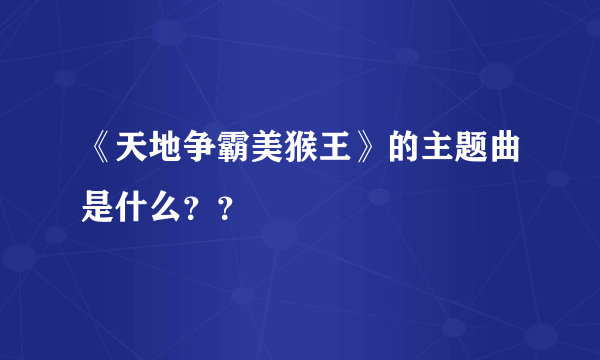 《天地争霸美猴王》的主题曲是什么？？